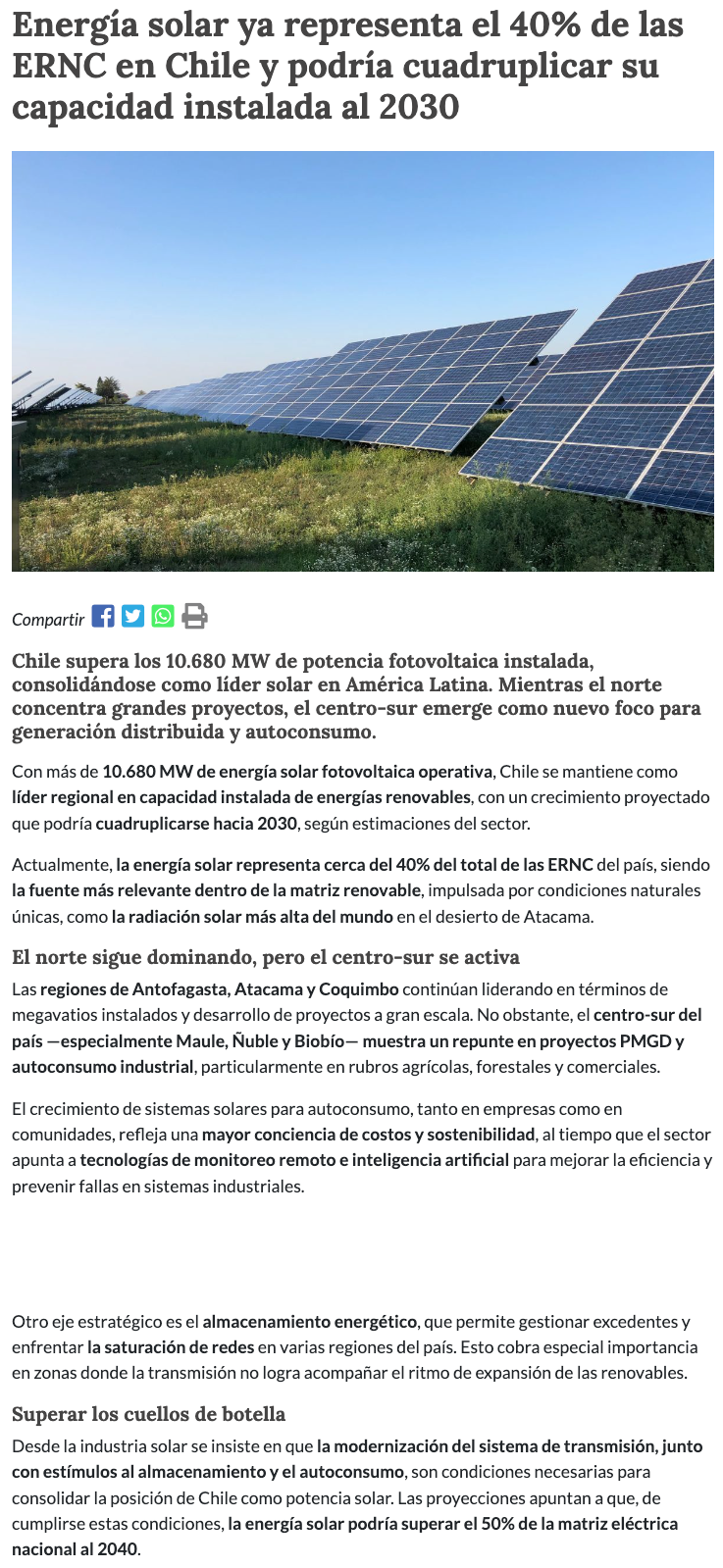 Energía solar ya representa el 40% de las ERNC en Chile y podría cuadruplicar su capacidad instalada al 2030

Compartir

Chile supera los 10.680 MW de potencia fotovoltaica instalada, consolidándose como líder solar en América Latina. Mientras el norte concentra grandes proyectos, el centro-sur emerge como nuevo foco para generación distribuida y autoconsumo.

Con más de 10.680 MW de energía solar fotovoltaica operativa, Chile se mantiene como líder regional en capacidad instalada de energías renovables, con un crecimiento proyectado que podría cuadruplicarse hacia 2030, según estimaciones del sector.

Actualmente, la energía solar representa cerca del 40% del total de las ERNC del país, siendo la fuente más relevante dentro de la matriz renovable, impulsada por condiciones naturales únicas, como la radiación solar más alta del mundo en el desierto de Atacama.

El norte sigue dominando, pero el centro-sur se activa

Las regiones de Antofagasta, Atacama y Coquimbo continúan liderando en términos de megavatios instalados y desarrollo de proyectos a gran escala. No obstante, el centro-sur del país —especialmente Maule, Ñuble y Biobío— muestra un repunte en proyectos PMGD y autoconsumo industrial, particularmente en rubros agrícolas, forestales y comerciales.

El crecimiento de sistemas solares para autoconsumo, tanto en empresas como en comunidades, refleja una mayor conciencia de costos y sostenibilidad, al tiempo que el sector apunta a tecnologías de monitoreo remoto e inteligencia artificial para mejorar la eficiencia y prevenir fallas en sistemas industriales.

Otro eje estratégico es el almacenamiento energético, que permite gestionar excedentes y enfrentar la saturación de redes en varias regiones del país. Esto cobra especial importancia en zonas donde la transmisión no logra acompañar el ritmo de expansión de las renovables.

Superar los cuellos de botella

Desde la industria solar se insiste en que la modernización del sistema de transmisión, junto con estímulos al almacenamiento y el autoconsumo, son condiciones necesarias para consolidar la posición de Chile como potencia solar. Las proyecciones apuntan a que, de cumplirse estas condiciones, la energía solar podría superar el 50% de la matriz eléctrica nacional al 2040.